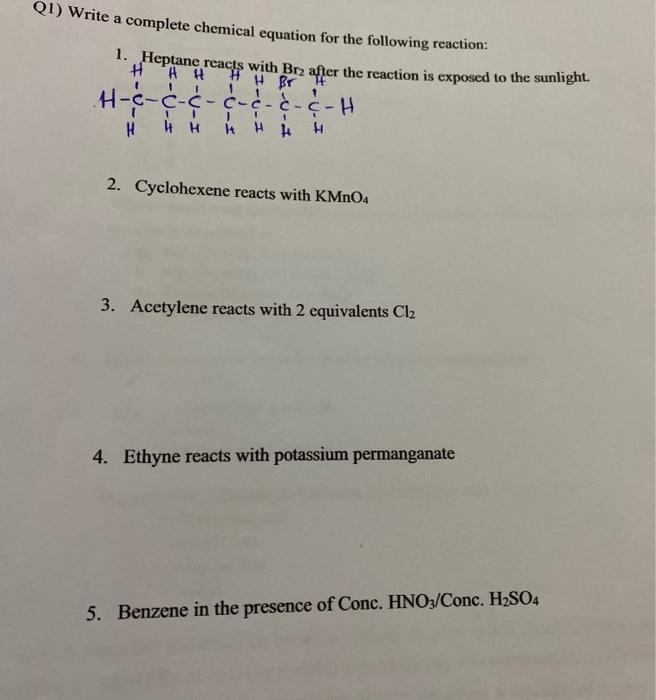 Q1) Write a complete chemical equation for the following reaction:

1. Heptane reacts with $Br_2$ after the reaction is exposed to the sunlight.

H H H H H Br H
H-C-C-C-C-C-C-C-H
H H H H H H H

2. Cyclohexene reacts with $KMnO_4$

3. Acetylene reacts with 2 equivalents $Cl_2$

4. Ethyne reacts with potassium permanganate

5. Benzene in the presence of Conc. $HNO_3$/Conc. $H_2SO_4$